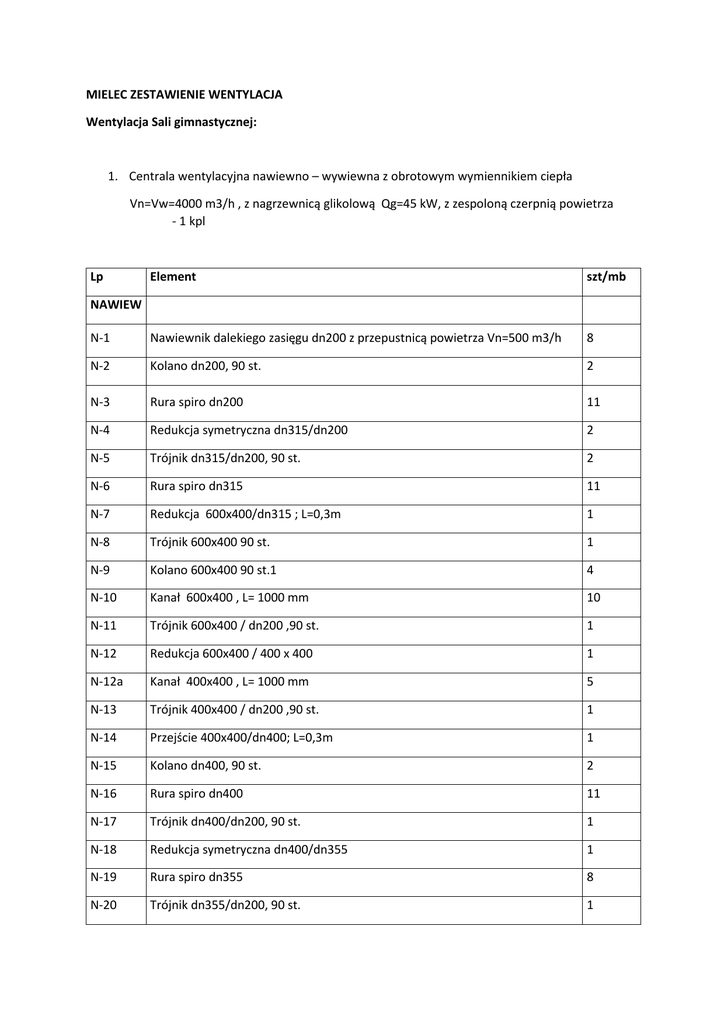 MIELEC ZESTAWIENIE WENTYLACJA

Wentylacja Sali gimnastycznej:

1. Centrala wentylacyjna nawiewno – wywiewna z obrotowym wymiennikiem ciepła

Vn=Vw=4000 m3/h , z nagrzewnicą glikolową Qg=45 kW, z zespoloną czerpnią powietrza - 1 kpl

| Lp | Element | szt/mb |
|---|---|---|
| NAWIEW | | |
| N-1 | Nawiewnik dalekiego zasięgu dn200 z przepustnicą powietrza Vn=500 m3/h | 8 |
| N-2 | Kolano dn200, 90 st. | 2 |
| N-3 | Rura spiro dn200 | 11 |
| N-4 | Redukcja symetryczna dn315/dn200 | 2 |
| N-5 | Trójnik dn315/dn200, 90 st. | 2 |
| N-6 | Rura spiro dn315 | 11 |
| N-7 | Redukcja 600x400/dn315 ; L=0,3m | 1 |
| N-8 | Trójnik 600x400 90 st. | 1 |
| N-9 | Kolano 600x400 90 st.1 | 4 |
| N-10 | Kanał 600x400 , L= 1000 mm | 10 |
| N-11 | Trójnik 600x400 / dn200 ,90 st. | 1 |
| N-12 | Redukcja 600x400 / 400 x 400 | 1 |
| N-12a | Kanał 400x400 , L= 1000 mm | 5 |
| N-13 | Trójnik 400x400 / dn200 ,90 st. | 1 |
| N-14 | Przejście 400x400/dn400; L=0,3m | 1 |
| N-15 | Kolano dn400, 90 st. | 2 |
| N-16 | Rura spiro dn400 | 11 |
| N-17 | Trójnik dn400/dn200, 90 st. | 1 |
| N-18 | Redukcja symetryczna dn400/dn355 | 1 |
| N-19 | Rura spiro dn355 | 8 |
| N-20 | Trójnik dn355/dn200, 90 st. | 1 |